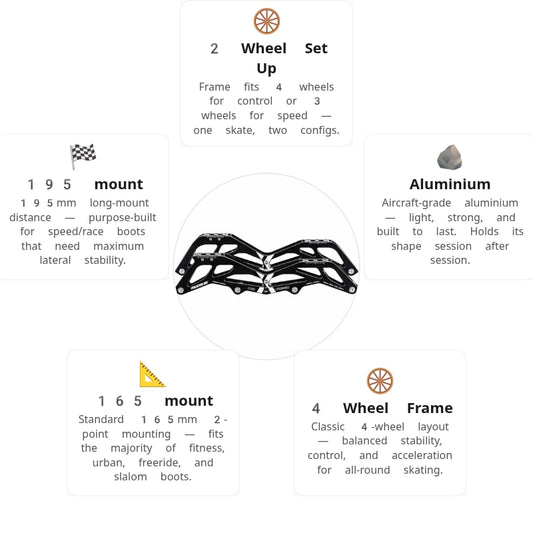 2 Wheel Set Up

Frame fits 4 wheels for control or 3 wheels for speed — one skate, two configs.

195 mount

195mm long-mount distance — purpose-built for speed/race boots that need maximum lateral stability.

Aluminium

Aircraft-grade aluminium — light, strong, and built to last. Holds its shape session after session.

165 mount

Standard 165mm 2-point mounting — fits the majority of fitness, urban, freeride, and slalom boots.

4 Wheel Frame

Classic 4-wheel layout — balanced stability, control, and acceleration for all-round skating.